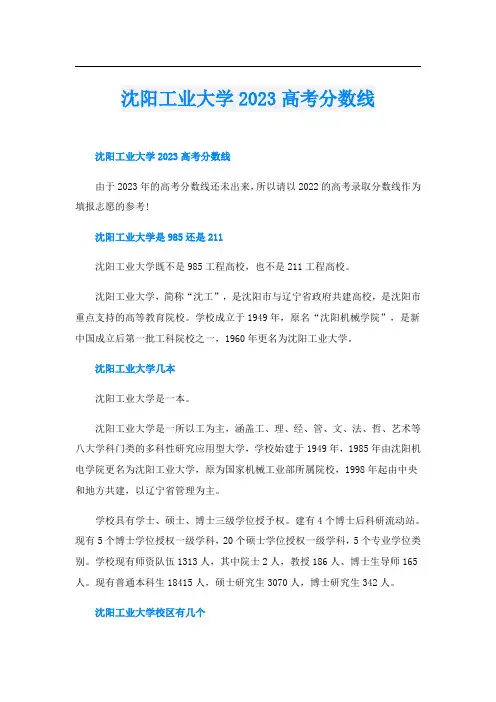 沈阳工业大学 2023 高考分数线

沈阳工业大学 2023 高考分数线

由于 2023 年的高考分数线还未出来，所以请以 2022 的高考录取分数线作为填报志愿的参考！

沈阳工业大学是 985 还是 211

沈阳工业大学既不是 985 工程高校，也不是 211 工程高校。

沈阳工业大学，简称“沈工”，是沈阳市与辽宁省政府共建高校，是沈阳市重点支持的高等教育院校。学校成立于 1949 年，原名“沈阳机械学院”，是新中国成立后第一批工科院校之一，1960 年更名为沈阳工业大学。

沈阳工业大学几本

沈阳工业大学是一本。

沈阳工业大学是一所以工为主，涵盖工、理、经、管、文、法、哲、艺术等八大学科门类的多科性研究应用型大学，学校始建于 1949 年，1985 年由沈阳机电学院更名为沈阳工业大学，原为国家机械工业部所属院校，1998 年起由中央和地方共建，以辽宁省管理为主。

学校具有学士、硕士、博士三级学位授予权。建有 4 个博士后科研流动站。现有 5 个博士学位授权一级学科，20 个硕士学位授权一级学科，5 个专业学位类别。学校现有师资队伍 1313 人，其中院士 2 人，教授 186 人、博士生导师 165 人。现有普通本科生 18415 人，硕士研究生 3070 人，博士研究生 342 人。

沈阳工业大学校区有几个